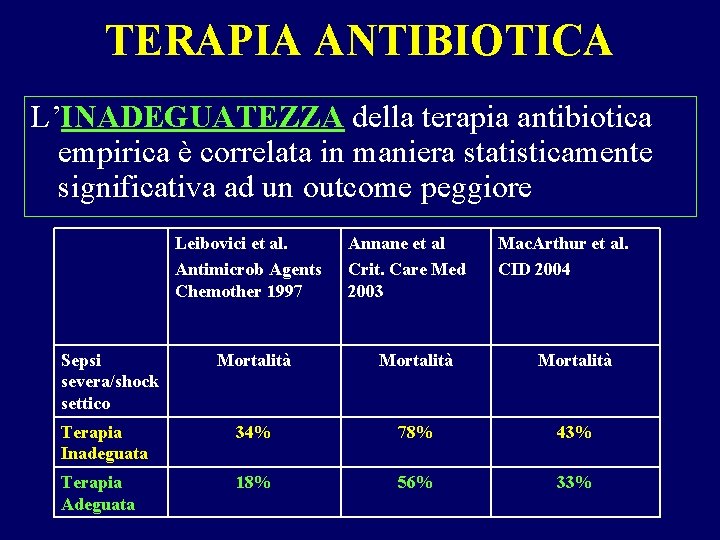 TERAPIA ANTIBIOTICA

L'INADEGUATEZZA della terapia antibiotica empirica è correlata in maniera statisticamente significativa ad un outcome peggiore

| | Leibovici et al. Antimicrob Agents Chemother 1997 | Annane et al Crit. Care Med 2003 | MacArthur et al. CID 2004 |
|---|---|---|---|
| Sepsi severa/shock settico | Mortalità | Mortalità | Mortalità |
| Terapia Inadeguata | 34% | 78% | 43% |
| Terapia Adeguata | 18% | 56% | 33% |